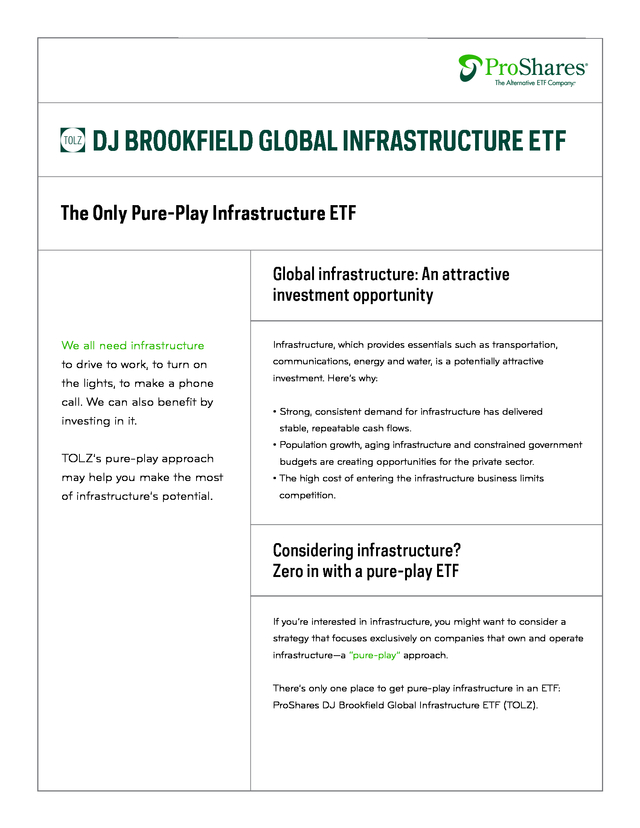 ProShares®
The Alternative ETF Company®

TOLZ DJ BROOKFIELD GLOBAL INFRASTRUCTURE ETF

The Only Pure-Play Infrastructure ETF

We all need infrastructure to drive to work, to turn on the lights, to make a phone call. We can also benefit by investing in it.

TOLZ's pure-play approach may help you make the most of infrastructure's potential.

Global infrastructure: An attractive investment opportunity

Infrastructure, which provides essentials such as transportation, communications, energy and water, is a potentially attractive investment. Here's why:

• Strong, consistent demand for infrastructure has delivered stable, repeatable cash flows.
• Population growth, aging infrastructure and constrained government budgets are creating opportunities for the private sector.
• The high cost of entering the infrastructure business limits competition.

Considering infrastructure? Zero in with a pure-play ETF

If you're interested in infrastructure, you might want to consider a strategy that focuses exclusively on companies that own and operate infrastructure—a "pure-play" approach.

There's only one place to get pure-play infrastructure in an ETF: ProShares DJ Brookfield Global Infrastructure ETF (TOLZ).